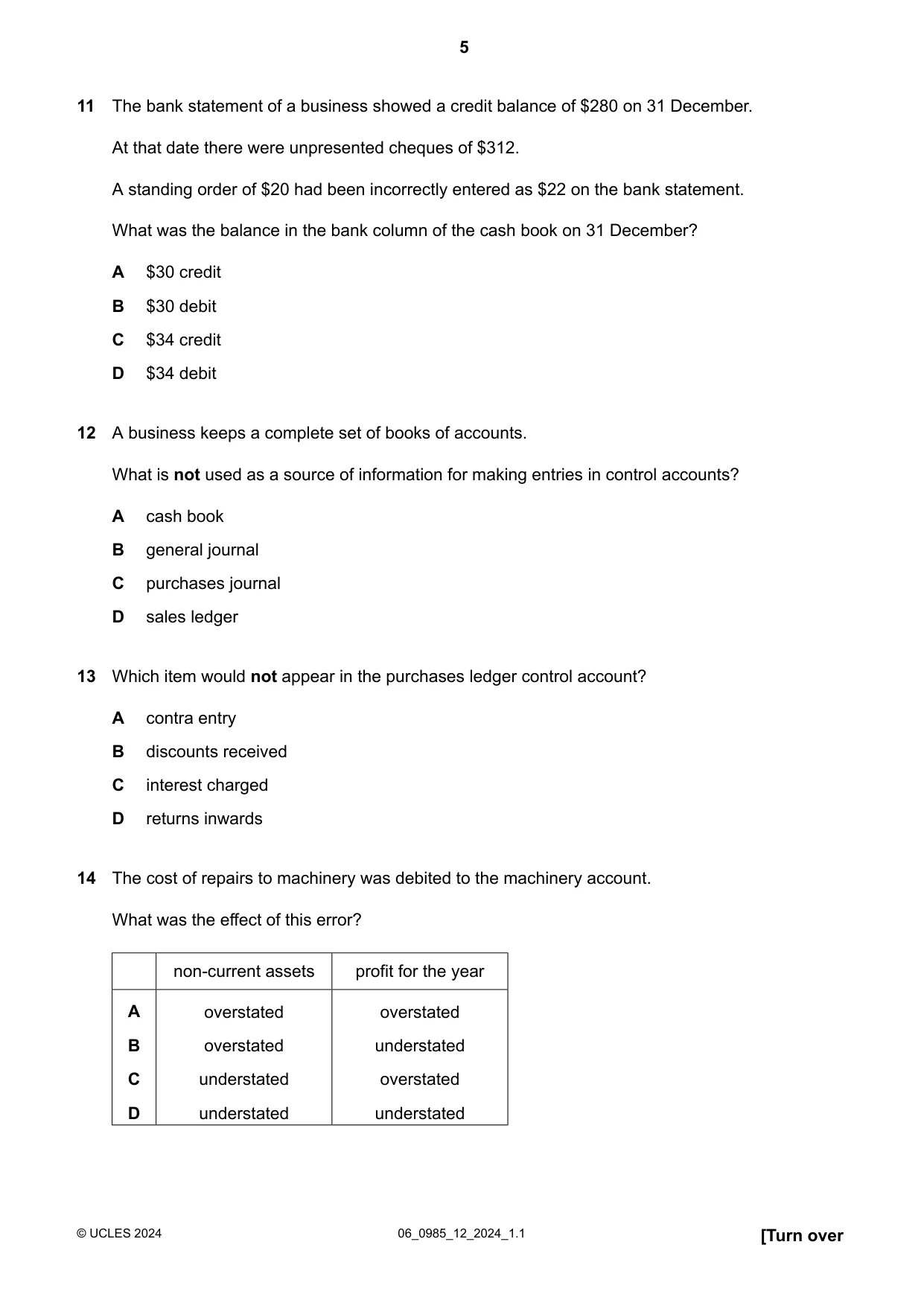 5

11 The bank statement of a business showed a credit balance of $280 on 31 December.

At that date there were unpresented cheques of $312.

A standing order of $20 had been incorrectly entered as $22 on the bank statement.

What was the balance in the bank column of the cash book on 31 December?

A $30 credit

B $30 debit

C $34 credit

D $34 debit

12 A business keeps a complete set of books of accounts.

What is not used as a source of information for making entries in control accounts?

A cash book

B general journal

C purchases journal

D sales ledger

13 Which item would not appear in the purchases ledger control account?

A contra entry

B discounts received

C interest charged

D returns inwards

14 The cost of repairs to machinery was debited to the machinery account.

What was the effect of this error?

| | non-current assets | profit for the year |
|---|---|---|
| A | overstated | overstated |
| B | overstated | understated |
| C | understated | overstated |
| D | understated | understated |

© UCLES 2024 06_0985_12_2024_1.1 [Turn over